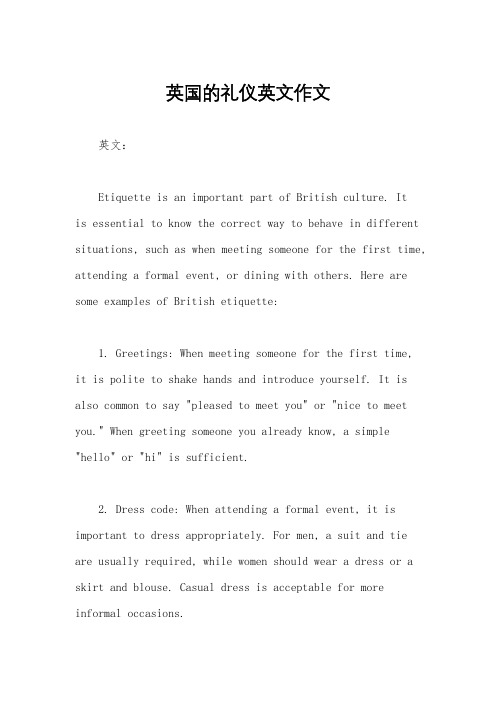 英国的礼仪英文作文

英文：

Etiquette is an important part of British culture. It is essential to know the correct way to behave in different situations, such as when meeting someone for the first time, attending a formal event, or dining with others. Here are some examples of British etiquette:

1. Greetings: When meeting someone for the first time, it is polite to shake hands and introduce yourself. It is also common to say "pleased to meet you" or "nice to meet you." When greeting someone you already know, a simple "hello" or "hi" is sufficient.

2. Dress code: When attending a formal event, it is important to dress appropriately. For men, a suit and tie are usually required, while women should wear a dress or a skirt and blouse. Casual dress is acceptable for more informal occasions.